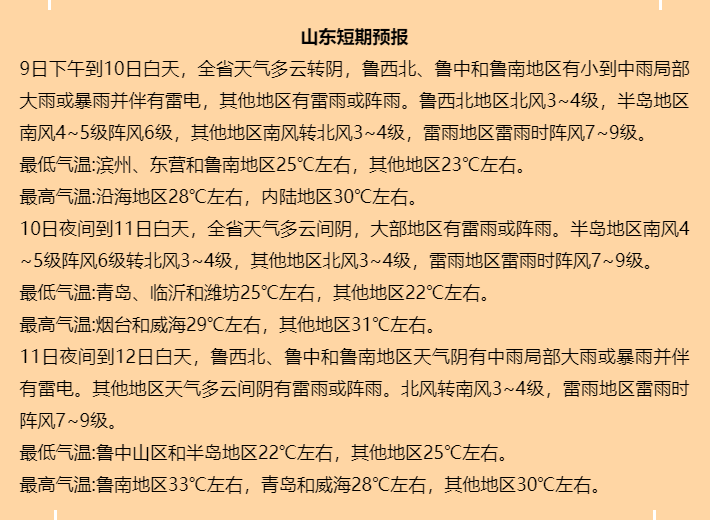 山东短期预报

9日下午到10日白天，全省天气多云转阴，鲁西北、鲁中和鲁南地区有小到中雨局部大雨或暴雨并伴有雷电，其他地区有雷雨或阵雨。鲁西北地区北风3~4级，半岛地区南风4~5级阵风6级，其他地区南风转北风3~4级，雷雨地区雷雨时阵风7~9级。

最低气温:滨州、东营和鲁南地区25℃左右，其他地区23℃左右。

最高气温:沿海地区28℃左右，内陆地区30℃左右。

10日夜间到11日白天，全省天气多云间阴，大部地区有雷雨或阵雨。半岛地区南风4~5级阵风6级转北风3~4级，其他地区北风3~4级，雷雨地区雷雨时阵风7~9级。

最低气温:青岛、临沂和潍坊25℃左右，其他地区22℃左右。

最高气温:烟台和威海29℃左右，其他地区31℃左右。

11日夜间到12日白天，鲁西北、鲁中和鲁南地区天气阴有中雨局部大雨或暴雨并伴有雷电。其他地区天气多云间阴有雷雨或阵雨。北风转南风3~4级，雷雨地区雷雨时阵风7~9级。

最低气温:鲁中山区和半岛地区22℃左右，其他地区25℃左右。

最高气温:鲁南地区33℃左右，青岛和威海28℃左右，其他地区30℃左右。